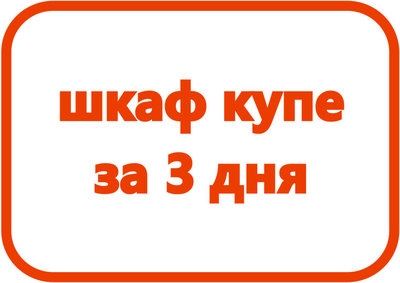 шкаф купе
за 3 дня